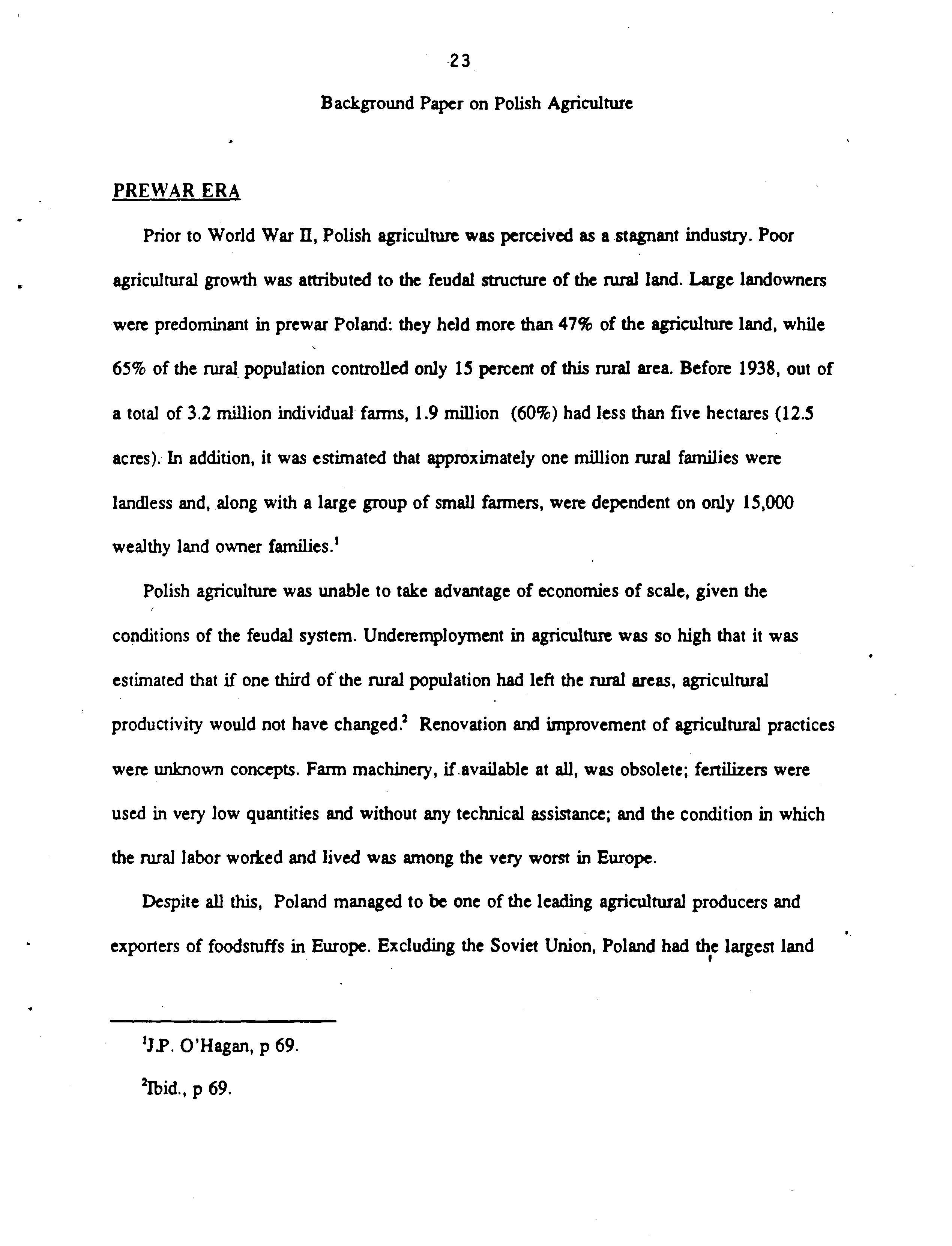 23

Background Paper on Polish Agriculture

PREWAR ERA

Prior to World War II, Polish agriculture was perceived as a stagnant industry. Poor agricultural growth was attributed to the feudal structure of the rural land. Large landowners were predominant in prewar Poland: they held more than 47% of the agriculture land, while 65% of the rural population controlled only 15 percent of this rural area. Before 1938, out of a total of 3.2 million individual farms, 1.9 million (60%) had less than five hectares (12.5 acres). In addition, it was estimated that approximately one million rural families were landless and, along with a large group of small farmers, were dependent on only 15,000 wealthy land owner families.$^1$

Polish agriculture was unable to take advantage of economies of scale, given the conditions of the feudal system. Underemployment in agriculture was so high that it was estimated that if one third of the rural population had left the rural areas, agricultural productivity would not have changed.$^2$ Renovation and improvement of agricultural practices were unknown concepts. Farm machinery, if available at all, was obsolete; fertilizers were used in very low quantities and without any technical assistance; and the condition in which the rural labor worked and lived was among the very worst in Europe.

Despite all this, Poland managed to be one of the leading agricultural producers and exporters of foodstuffs in Europe. Excluding the Soviet Union, Poland had the largest land

$^1$J.P. O'Hagan, p 69.

$^2$Ibid., p 69.